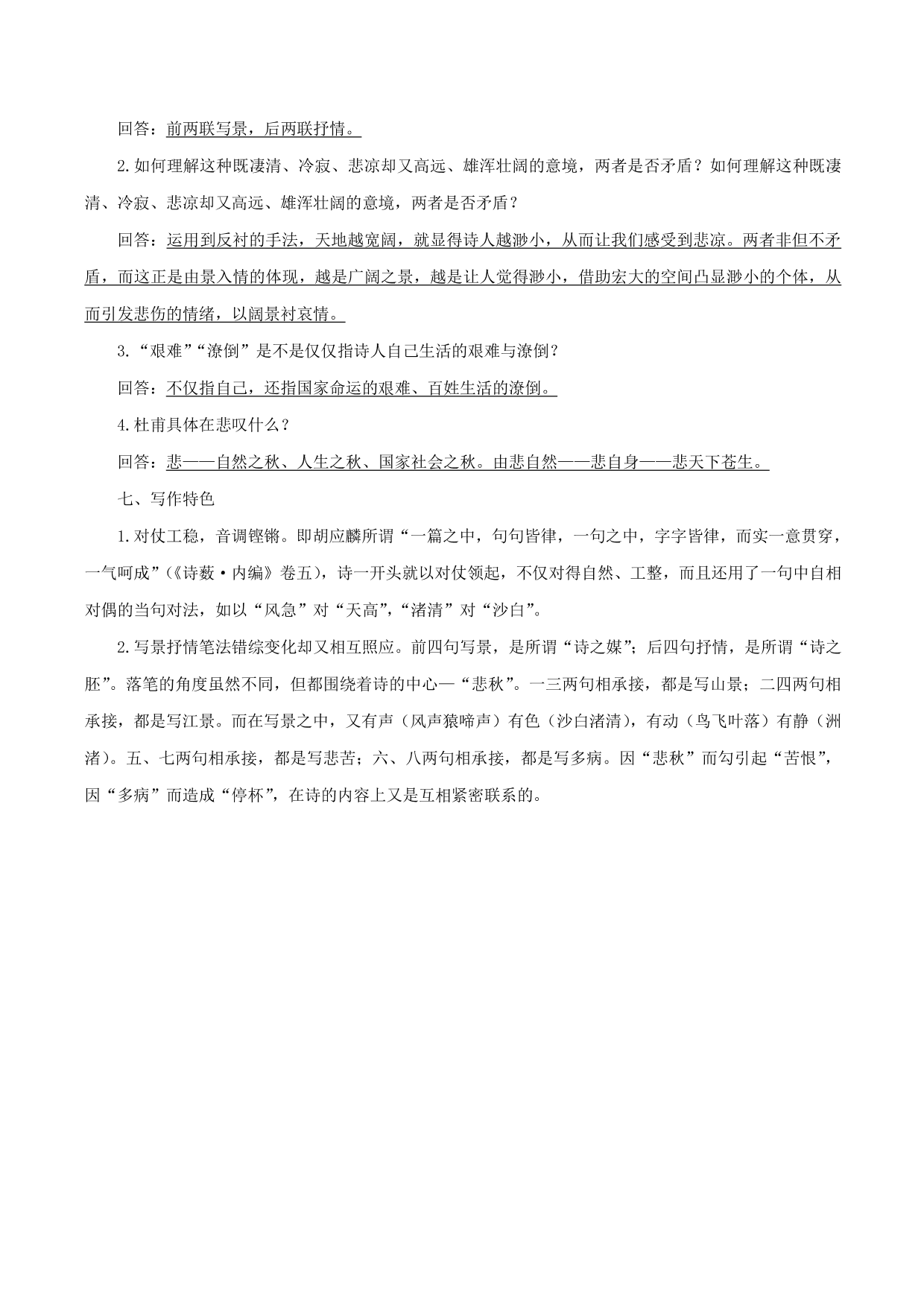 回答：前两联写景，后两联抒情。

2.如何理解这种既凄清、冷寂、悲凉却又高远、雄浑壮阔的意境，两者是否矛盾？如何理解这种既凄清、冷寂、悲凉却又高远、雄浑壮阔的意境，两者是否矛盾？

回答：运用到反衬的手法，天地越宽阔，就显得诗人越渺小，从而让我们感受到悲凉。两者非但不矛盾，而这正是由景入情的体现，越是广阔之景，越是让人觉得渺小，借助宏大的空间凸显渺小的个体，从而引发悲伤的情绪，以阔景衬哀情。

3.“艰难”“潦倒”是不是仅仅指诗人自己生活的艰难与潦倒？

回答：不仅指自己，还指国家命运的艰难、百姓生活的潦倒。

4.杜甫具体在悲叹什么？

回答：悲——自然之秋、人生之秋、国家社会之秋。由悲自然——悲自身——悲天下苍生。

七、写作特色

1.对仗工稳，音调铿锵。即胡应麟所谓“一篇之中，句句皆律，一句之中，字字皆律，而实一意贯穿，一气呵成”（《诗薮·内编》卷五），诗一开头就以对仗领起，不仅对得自然、工整，而且还用了一句中自相对偶的当句对法，如以“风急”对“天高”，“渚清”对“沙白”。

2.写景抒情笔法错综变化却又相互照应。前四句写景，是所谓“诗之媒”；后四句抒情，是所谓“诗之胚”。落笔的角度虽然不同，但都围绕着诗的中心—“悲秋”。一三两句相承接，都是写山景；二四两句相承接，都是写江景。而在写景之中，又有声（风声猿啼声）有色（沙白渚清），有动（鸟飞叶落）有静（洲渚）。五、七两句相承接，都是写悲苦；六、八两句相承接，都是写多病。因“悲秋”而勾引起“苦恨”，因“多病”而造成“停杯”，在诗的内容上又是互相紧密联系的。